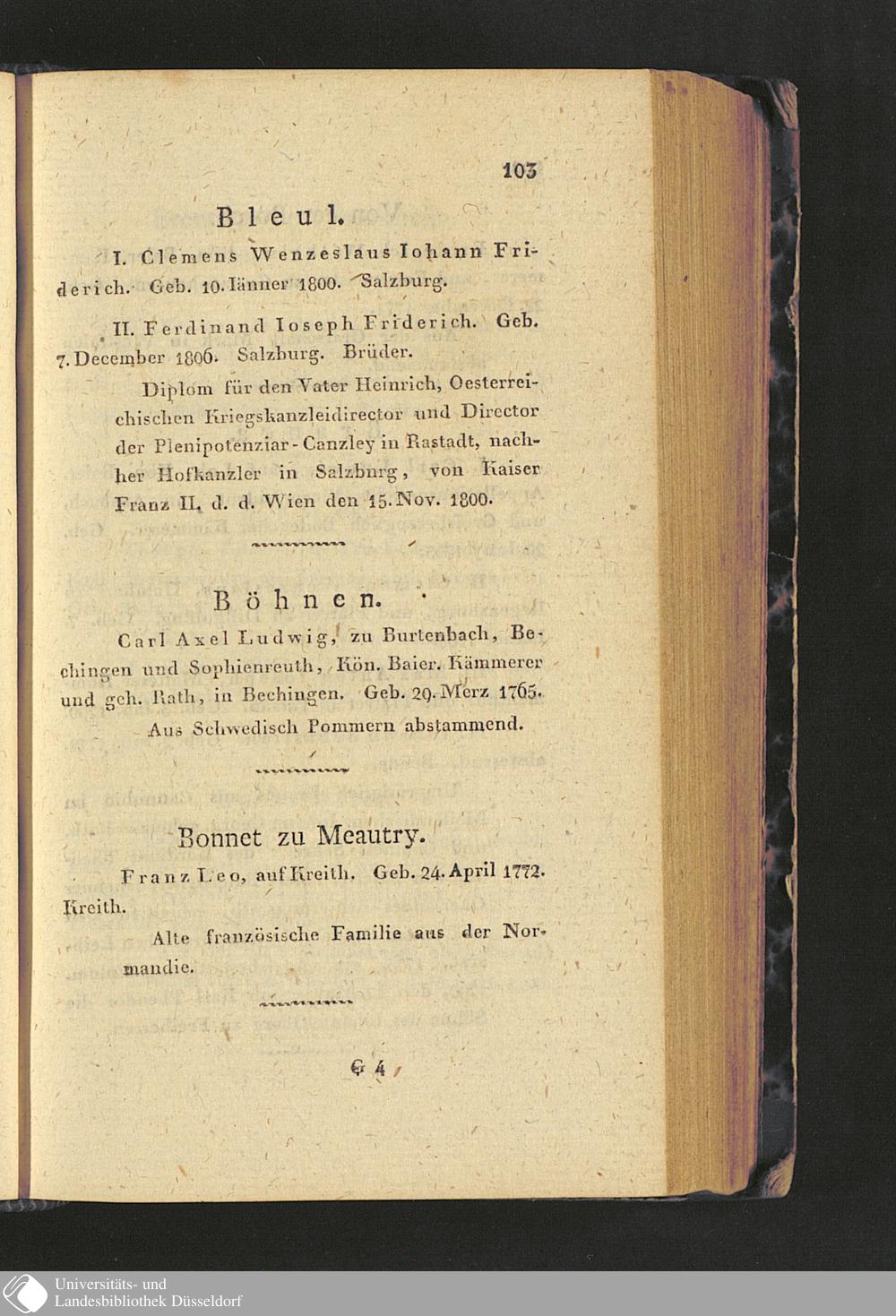 103

Bleul.

I. Clemens Wenzeslaus Iohann Friderich. Geb. 10. Iänner 1800. Salzburg.

II. Ferdinand Ioseph Friderich. Geb. 7. December 1806. Salzburg. Brüder.

Diplom für den Vater Heinrich, Oesterreichischen Kriegskanzleidirector und Director der Plenipotenziar-Canzley in Rastadt, nachher Hofkanzler in Salzburg, von Kaiser Franz II. d. d. Wien den 15. Nov. 1800.

Böhnen.

Carl Axel Ludwig, zu Burtenbach, Bechingen und Sophienreuth, Kön. Baier. Kämmerer und geh. Rath, in Bechingen. Geb. 29. Merz 1765.

Aus Schwedisch Pommern abstammend.

Bonnet zu Meautry.

Franz Leo, auf Kreith. Geb. 24. April 1772. Kreith.

Alte französische Familie aus der Normandie.

G 4

Universitäts- und Landesbibliothek Düsseldorf